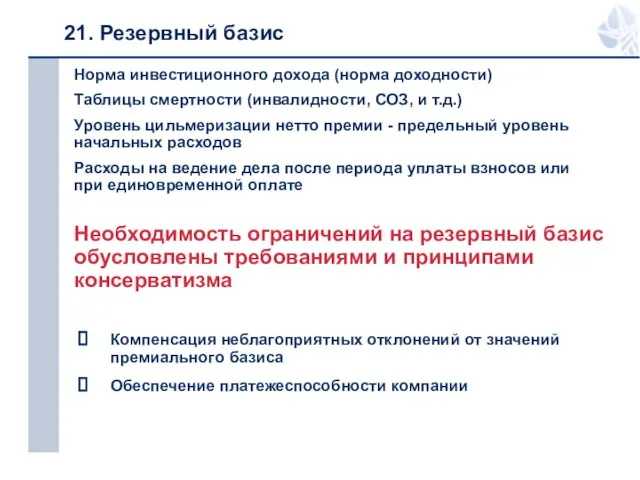 21. Резервный базис

Норма инвестиционного дохода (норма доходности)

Таблицы смертности (инвалидности, СОЗ, и т.д.)

Уровень цильмеризации нетто премии - предельный уровень начальных расходов

Расходы на ведение дела после периода уплаты взносов или при единовременной оплате

Необходимость ограничений на резервный базис обусловлены требованиями и принципами консерватизма

Компенсация неблагоприятных отклонений от значений премиального базиса

Обеспечение платежеспособности компании